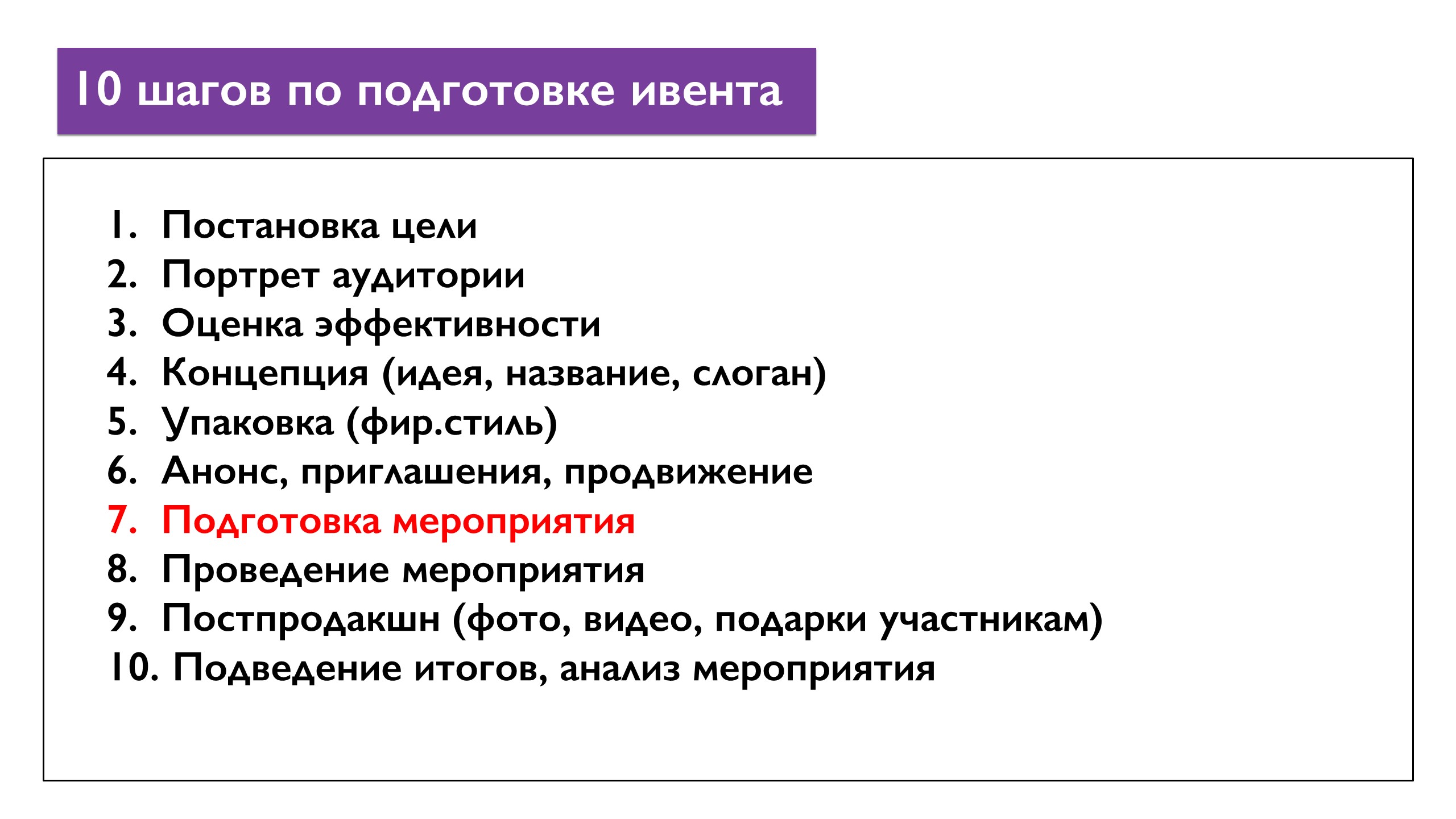 10 шагов по подготовке ивента

1. Постановка цели
2. Портрет аудитории
3. Оценка эффективности
4. Концепция (идея, название, слоган)
5. Упаковка (фир.стиль)
6. Анонс, приглашения, продвижение
7. Подготовка мероприятия
8. Проведение мероприятия
9. Постпродакшн (фото, видео, подарки участникам)
10. Подведение итогов, анализ мероприятия